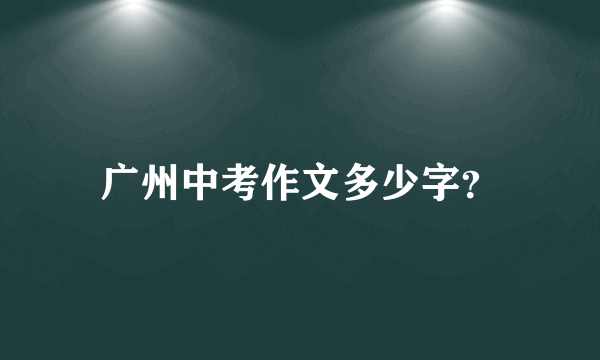 广州中考作文多少字?